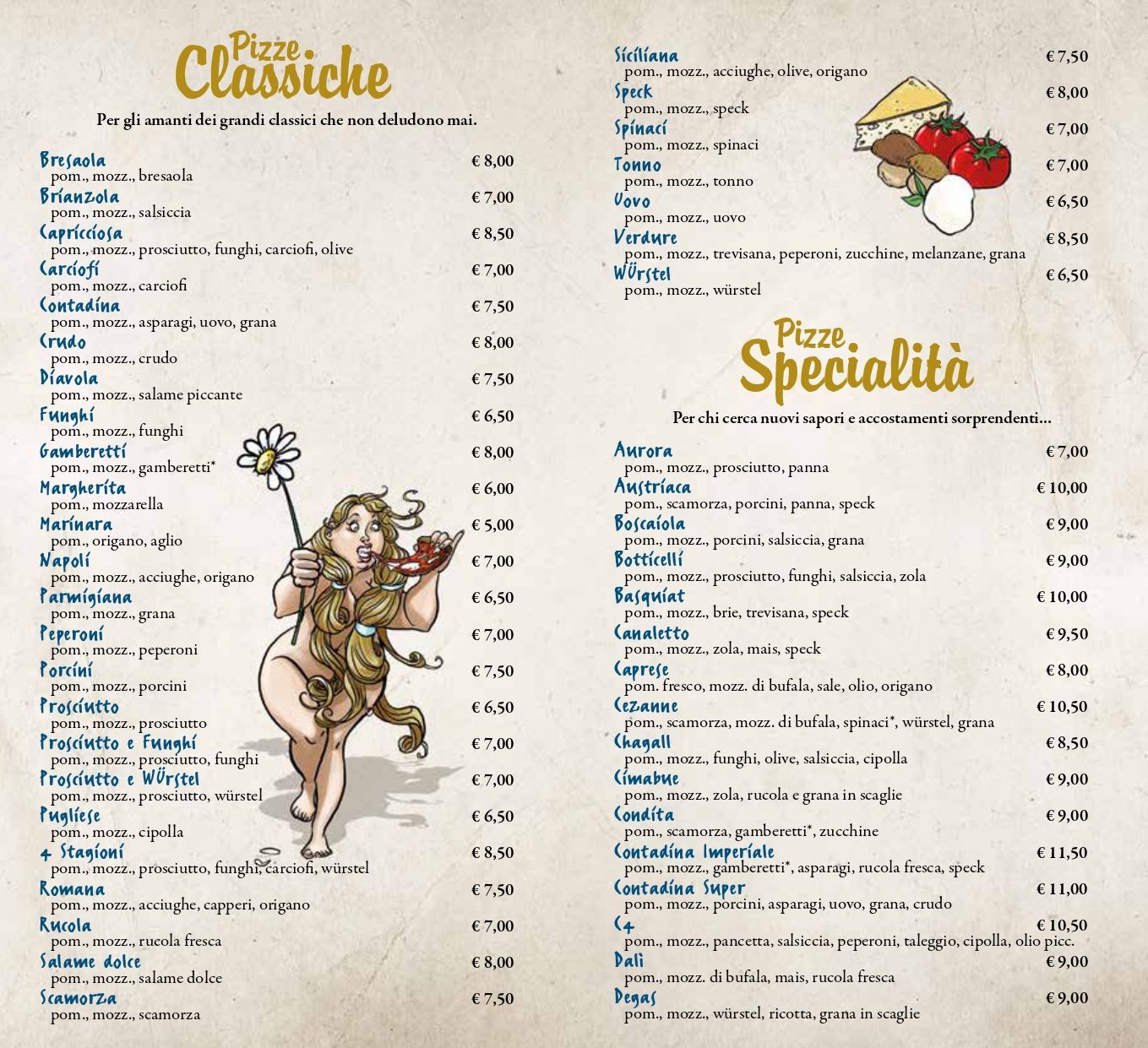 Pizze Classiche

Per gli amanti dei grandi classici che non deludono mai.

Bresaola € 8,00
pom., mozz., bresaola
Brianzola € 7,00
pom., mozz., salsiccia
Capricciosa € 8,50
pom., mozz., prosciutto, funghi, carciofi, olive
Carciofi € 7,00
pom., mozz., carciofi
Contadina € 7,50
pom., mozz., asparagi, uovo, grana
Crudo € 8,00
pom., mozz., crudo
Diavola € 7,50
pom., mozz., salame piccante
Funghi € 6,50
pom., mozz., funghi
Gamberetti € 8,00
pom., mozz., gamberetti*
Margherita € 6,00
pom., mozzarella
Marinara € 5,00
pom., origano, aglio
Napoli € 7,00
pom., mozz., acciughe, origano
Parmigiana € 6,50
pom., mozz., grana
Peperoni € 7,00
pom., mozz., peperoni
Porcini € 7,50
pom., mozz., porcini
Prosciutto € 6,50
pom., mozz., prosciutto
Prosciutto e Funghi € 7,00
pom., mozz., prosciutto, funghi
Prosciutto e Würstel € 7,00
pom., mozz., prosciutto, würstel
Pugliese € 6,50
pom., mozz., cipolla
4 Stagioni € 8,50
pom., mozz., prosciutto, funghi, carciofi, würstel
Romana € 7,50
pom., mozz., acciughe, capperi, origano
Rucola € 7,00
pom., mozz., rucola fresca
Salame dolce € 8,00
pom., mozz., salame dolce
Scamorza € 7,50
pom., mozz., scamorza

Siciliana € 7,50
pom., mozz., acciughe, olive, origano
Speck € 8,00
pom., mozz., speck
Spinaci € 7,00
pom., mozz., spinaci
Tonno € 7,00
pom., mozz., tonno
Uovo € 6,50
pom., mozz., uovo
Verdure € 8,50
pom., mozz., trevisana, peperoni, zucchine, melanzane, grana
Würstel € 6,50
pom., mozz., würstel

Pizze Specialità

Per chi cerca nuovi sapori e accostamenti sorprendenti...

Aurora € 7,00
pom., mozz., prosciutto, panna
Austriaca € 10,00
pom., scamorza, porcini, panna, speck
Boscaiola € 9,00
pom., mozz., porcini, salsiccia, grana
Botticelli € 9,00
pom., mozz., prosciutto, funghi, salsiccia, zola
Basquiat € 10,00
pom., mozz., brie, trevisana, speck
Canaletto € 9,50
pom., mozz., zola, mais, speck
Caprese € 8,00
pom. fresco, mozz. di bufala, sale, olio, origano
Cezanne € 10,50
pom., scamorza, mozz. di bufala, spinaci*, würstel, grana
Chagall € 8,50
pom., mozz., funghi, olive, salsiccia, cipolla
Cimabue € 9,00
pom., mozz., zola, rucola e grana in scaglie
Condita € 9,00
pom., scamorza, gamberetti*, zucchine
Contadina Imperiale € 11,50
pom., mozz., gamberetti*, asparagi, rucola fresca, speck
Contadina Super € 11,00
pom., mozz., porcini, asparagi, uovo, grana, crudo
C4 € 10,50
pom., mozz., pancetta, salsiccia, peperoni, taleggio, cipolla, olio picc.
Dalì € 9,00
pom., mozz. di bufala, mais, rucola fresca
Degas € 9,00
pom., mozz., würstel, ricotta, grana in scaglie